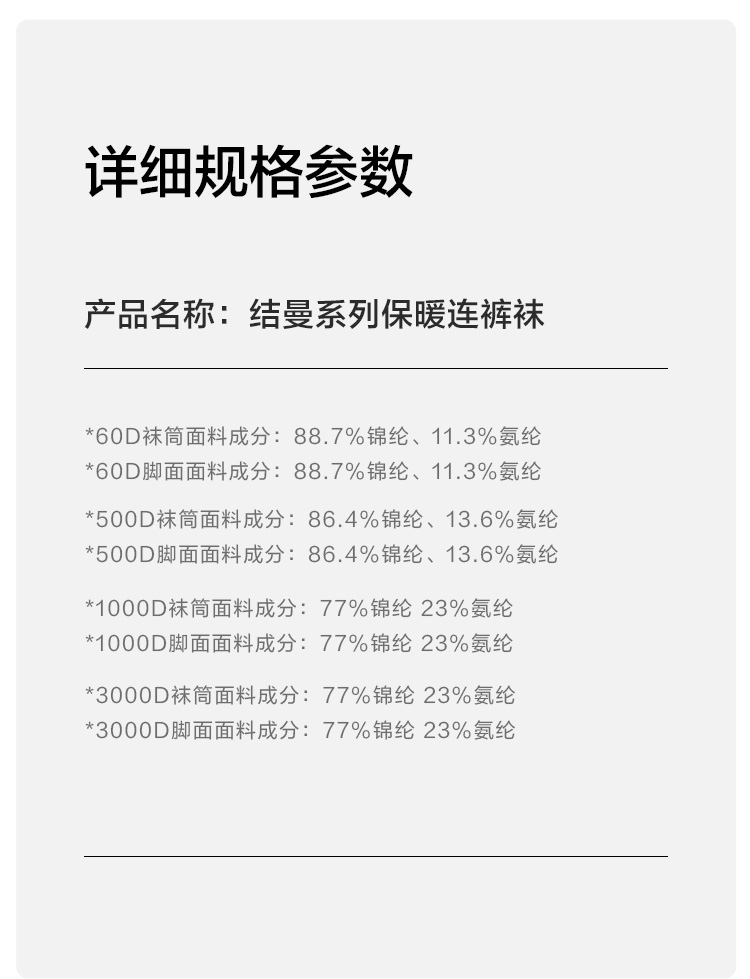 详细规格参数

产品名称：结曼系列保暖连裤袜

*60D袜筒面料成分：88.7%锦纶、11.3%氨纶
*60D脚面面料成分：88.7%锦纶、11.3%氨纶

*500D袜筒面料成分：86.4%锦纶、13.6%氨纶
*500D脚面面料成分：86.4%锦纶、13.6%氨纶

*1000D袜筒面料成分：77%锦纶 23%氨纶
*1000D脚面面料成分：77%锦纶 23%氨纶

*3000D袜筒面料成分：77%锦纶 23%氨纶
*3000D脚面面料成分：77%锦纶 23%氨纶